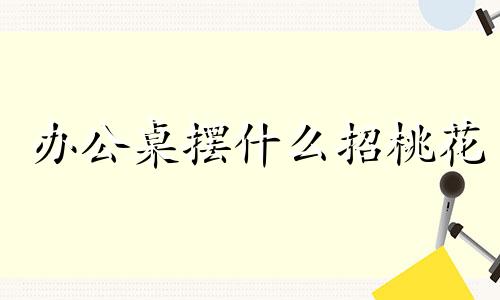 办公桌摆什么招桃花